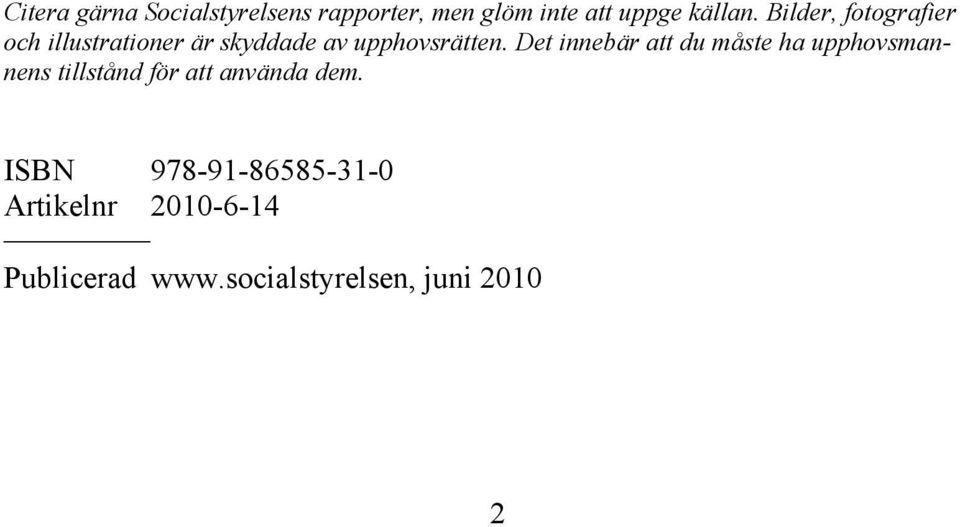 Citera gärna Socialstyrelsens rapporter, men glöm inte att uppge källan. Bilder, fotografier och illustrationer är skyddade av upphovsrätten. Det innebär att du måste ha upphovsmannens tillstånd för att använda dem.

ISBN 978-91-86585-31-0
Artikelnr 2010-6-14

Publicerad www.socialstyrelsen, juni 2010

2